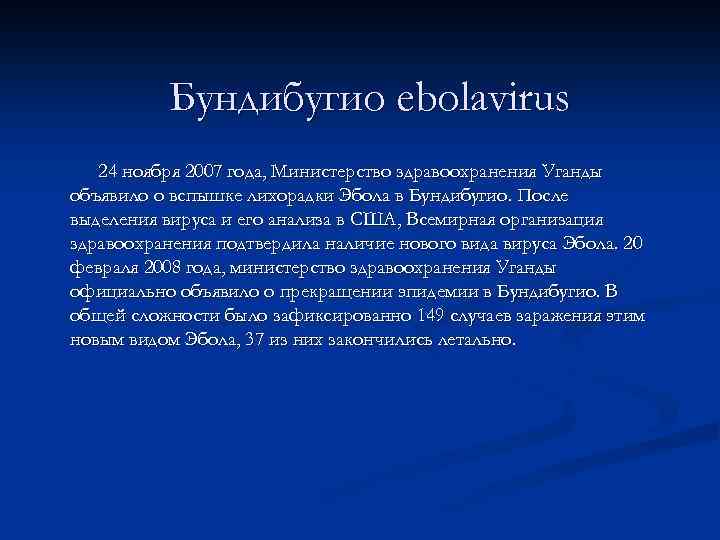 Бундибугио ebolavirus

24 ноября 2007 года, Министерство здравоохранения Уганды объявило о вспышке лихорадки Эбола в Бундибугио. После выделения вируса и его анализа в США, Всемирная организация здравоохранения подтвердила наличие нового вида вируса Эбола. 20 февраля 2008 года, министерство здравоохранения Уганды официально объявило о прекращении эпидемии в Бундибугио. В общей сложности было зафиксированно 149 случаев заражения этим новым видом Эбола, 37 из них закончились летально.